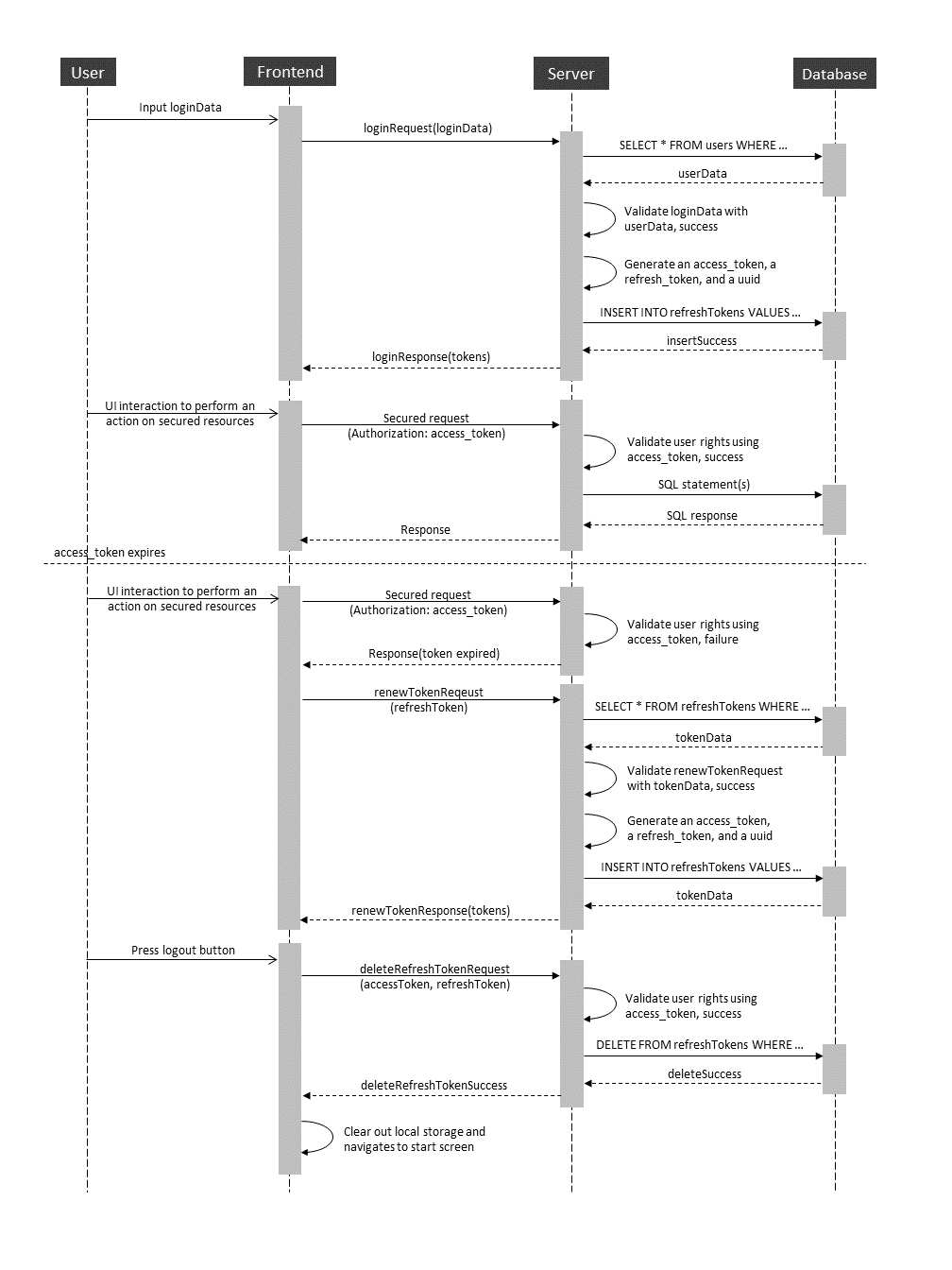 User

Frontend

Server

Database

Input loginData

loginRequest(loginData)

SELECT * FROM users WHERE ...

userData

Validate loginData with userData, success

Generate an access_token, a refresh_token, and a uuid

INSERT INTO refreshTokens VALUES ...

insertSuccess

loginResponse(tokens)

UI interaction to perform an action on secured resources

Secured request (Authorization: access_token)

Validate user rights using access_token, success

SQL statement(s)

SQL response

Response

access_token expires

UI interaction to perform an action on secured resources

Secured request (Authorization: access_token)

Validate user rights using access_token, failure

Response(token expired)

renewTokenReqeust (refreshToken)

SELECT * FROM refreshTokens WHERE ...

tokenData

Validate renewTokenRequest with tokenData, success

Generate an access_token, a refresh_token, and a uuid

INSERT INTO refreshTokens VALUES ...

tokenData

renewTokenResponse(tokens)

Press logout button

deleteRefreshTokenRequest (accessToken, refreshToken)

Validate user rights using access_token, success

DELETE FROM refreshTokens WHERE ...

deleteSuccess

deleteRefreshTokenSuccess

Clear out local storage and navigates to start screen